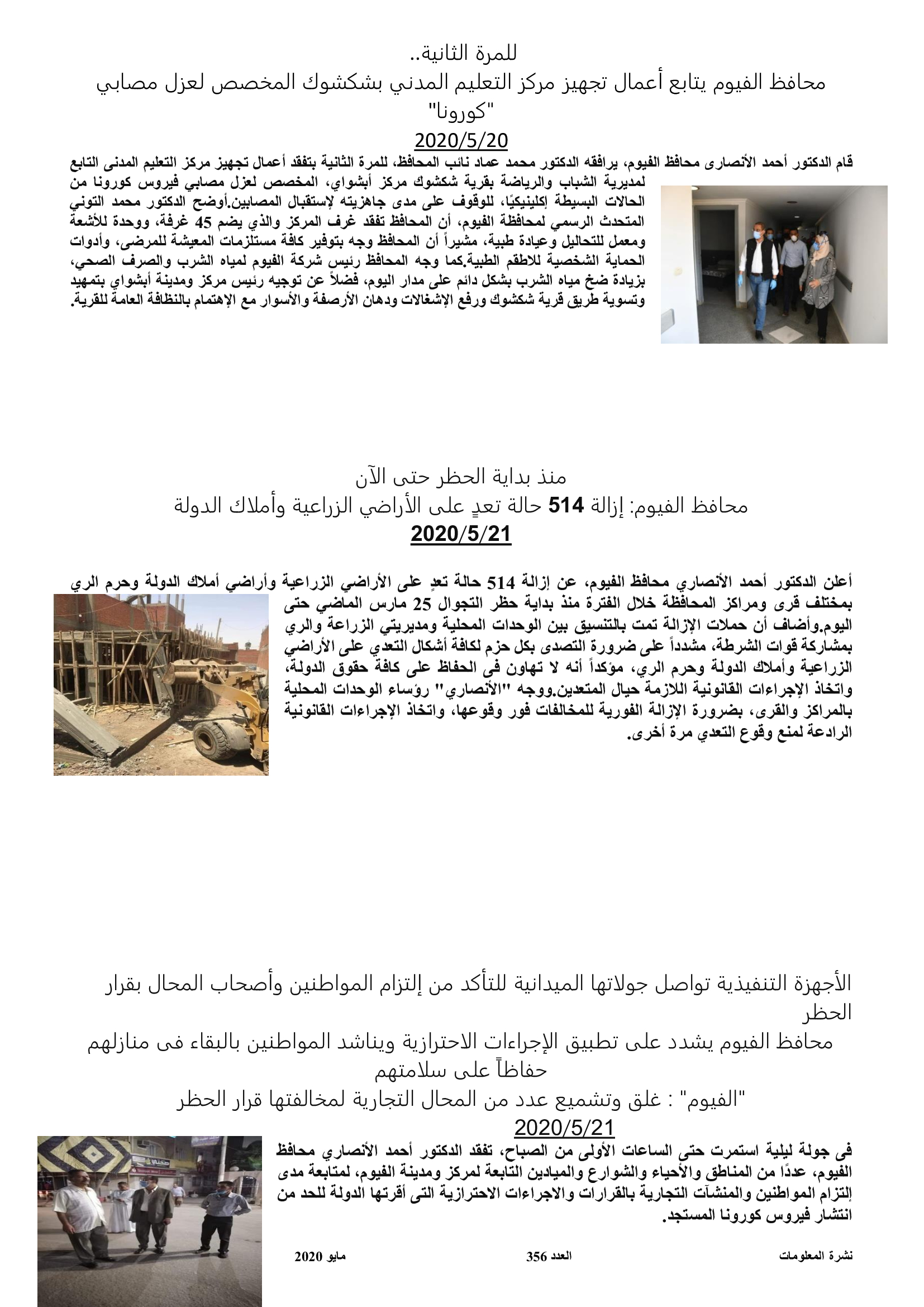 للمرة الثانية..
محافظ الفيوم يتابع أعمال تجهيز مركز التعليم المدني بشكشوك المخصص لعزل مصابي "كورونا"
2020/5/20

قام الدكتور أحمد الأنصارى محافظ الفيوم، يرافقه الدكتور محمد عماد نائب المحافظ، للمرة الثانية بتفقد أعمال تجهيز مركز التعليم المدنى التابع لمديرية الشباب والرياضة بقرية شكشوك مركز أبشواي، المخصص لعزل مصابي فيروس كورونا من الحالات البسيطة إكلينيكيًا، للوقوف على مدى جاهزيته لإستقبال المصابين.أوضح الدكتور محمد التوني المتحدث الرسمي لمحافظة الفيوم، أن المحافظ تفقد غرف المركز والذي يضم 45 غرفة، ووحدة للأشعة ومعمل للتحاليل وعيادة طبية، مشيراً أن المحافظ وجه بتوفير كافة مستلزمات المعيشة للمرضى، وأدوات الحماية الشخصية للاطقم الطبية.كما وجه المحافظ رئيس شركة الفيوم لمياه الشرب والصرف الصحي، بزيادة ضخ مياه الشرب بشكل دائم على مدار اليوم، فضلاً عن توجيه رئيس مركز ومدينة أبشواي بتمهيد وتسوية طريق قرية شكشوك ورفع الإشغالات ودهان الأرصفة والأسوار مع الإهتمام بالنظافة العامة للقرية.

منذ بداية الحظر حتى الآن
محافظ الفيوم: إزالة 514 حالة تعدٍ على الأراضي الزراعية وأملاك الدولة
2020/5/21

أعلن الدكتور أحمد الأنصاري محافظ الفيوم، عن إزالة 514 حالة تعدٍ على الأراضي الزراعية وأراضي أملاك الدولة وحرم الري بمختلف قرى ومراكز المحافظة خلال الفترة منذ بداية حظر التجوال 25 مارس الماضي حتى اليوم.وأضاف أن حملات الإزالة تمت بالتنسيق بين الوحدات المحلية ومديريتي الزراعة والري بمشاركة قوات الشرطة، مشدداً على ضرورة التصدى بكل حزم لكافة أشكال التعدي على الأراضي الزراعية وأملاك الدولة وحرم الري، مؤكداً أنه لا تهاون فى الحفاظ على كافة حقوق الدولة، واتخاذ الإجراءات القانونية اللازمة حيال المتعدين.ووجه "الأنصاري" رؤساء الوحدات المحلية بالمراكز والقرى، بضرورة الإزالة الفورية للمخالفات فور وقوعها، واتخاذ الإجراءات القانونية الرادعة لمنع وقوع التعدي مرة أخرى.

الأجهزة التنفيذية تواصل جولاتها الميدانية للتأكد من إلتزام المواطنين وأصحاب المحال بقرار الحظر
محافظ الفيوم يشدد على تطبيق الإجراءات الاحترازية ويناشد المواطنين بالبقاء فى منازلهم حفاظاً على سلامتهم
"الفيوم" : غلق وتشميع عدد من المحال التجارية لمخالفتها قرار الحظر
2020/5/21

فى جولة ليلية استمرت حتى الساعات الأولى من الصباح، تفقد الدكتور أحمد الأنصاري محافظ الفيوم، عددًا من المناطق والأحياء والشوارع والميادين التابعة لمركز ومدينة الفيوم، لمتابعة مدى إلتزام المواطنين والمنشآت التجارية بالقرارات والاجراءات الاحترازية التى أقرتها الدولة للحد من انتشار فيروس كورونا المستجد.

نشرة المعلومات العدد 356 مايو 2020